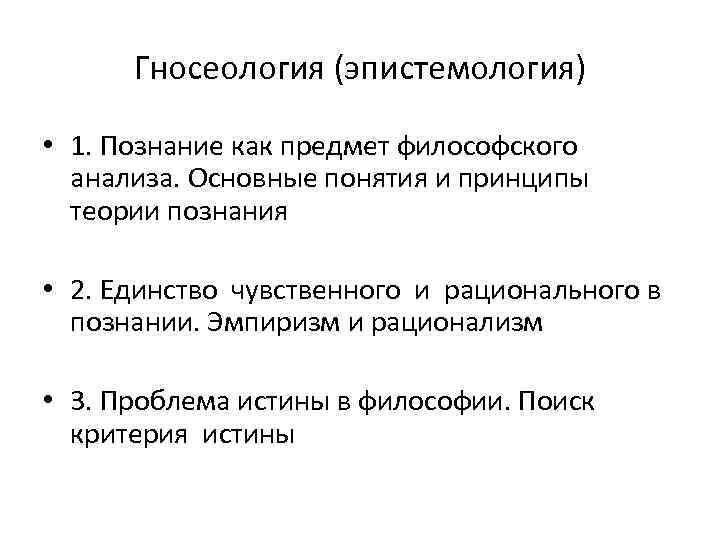 Гносеология (эпистемология)

• 1. Познание как предмет философского анализа. Основные понятия и принципы теории познания

• 2. Единство чувственного и рационального в познании. Эмпиризм и рационализм

• 3. Проблема истины в философии. Поиск критерия истины